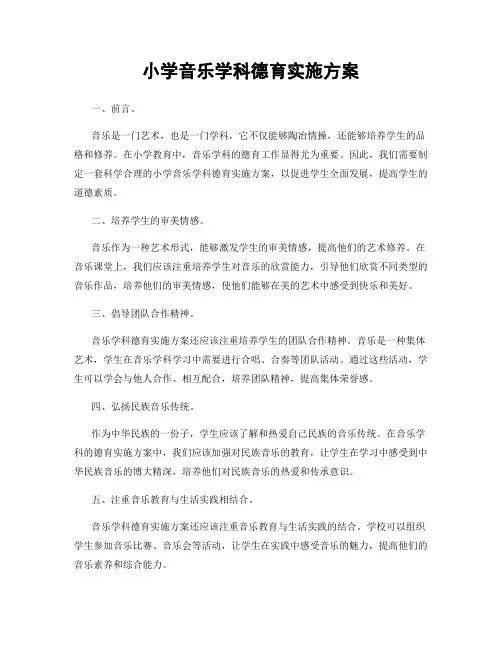 小学音乐学科德育实施方案

一、前言。

音乐是一门艺术，也是一门学科，它不仅能够陶冶情操，还能够培养学生的品格和修养。在小学教育中，音乐学科的德育工作显得尤为重要。因此，我们需要制定一套科学合理的小学音乐学科德育实施方案，以促进学生全面发展，提高学生的道德素质。

二、培养学生的审美情感。

音乐作为一种艺术形式，能够激发学生的审美情感，提高他们的艺术修养。在音乐课堂上，我们应该注重培养学生对音乐的欣赏能力，引导他们欣赏不同类型的音乐作品，培养他们的审美情感，使他们能够在美的艺术中感受到快乐和美好。

三、倡导团队合作精神。

音乐学科德育实施方案还应该注重培养学生的团队合作精神。音乐是一种集体艺术，学生在音乐学科学习中需要进行合唱、合奏等团队活动。通过这些活动，学生可以学会与他人合作、相互配合，培养团队精神，提高集体荣誉感。

四、弘扬民族音乐传统。

作为中华民族的一份子，学生应该了解和热爱自己民族的音乐传统。在音乐学科的德育实施方案中，我们应该加强对民族音乐的教育，让学生在学习中感受到中华民族音乐的博大精深，培养他们对民族音乐的热爱和传承意识。

五、注重音乐教育与生活实践相结合。

音乐学科德育实施方案还应该注重音乐教育与生活实践的结合。学校可以组织学生参加音乐比赛、音乐会等活动，让学生在实践中感受音乐的魅力，提高他们的音乐素养和综合能力。